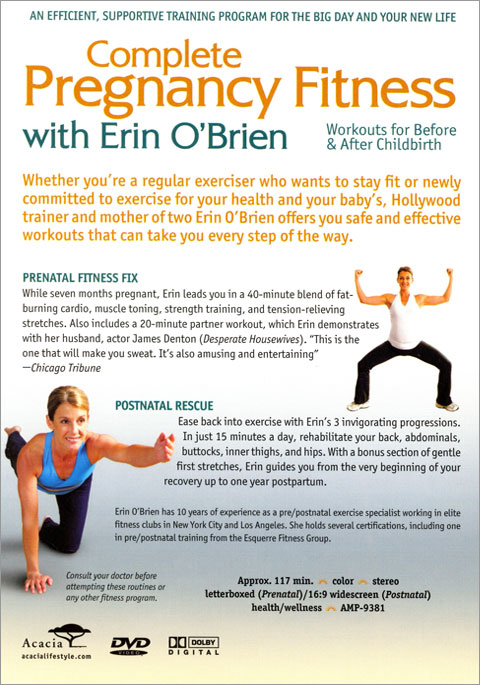 AN EFFICIENT, SUPPORTIVE TRAINING PROGRAM FOR THE BIG DAY AND YOUR NEW LIFE

Complete
Pregnancy Fitness
with Erin O'Brien

Workouts for Before
& After Childbirth

Whether you're a regular exerciser who wants to stay fit or newly committed to exercise for your health and your baby's, Hollywood trainer and mother of two Erin O'Brien offers you safe and effective workouts that can take you every step of the way.

PRENATAL FITNESS FIX

While seven months pregnant, Erin leads you in a 40-minute blend of fat-burning cardio, muscle toning, strength training, and tension-relieving stretches. Also includes a 20-minute partner workout, which Erin demonstrates with her husband, actor James Denton (Desperate Housewives). "This is the one that will make you sweat. It's also amusing and entertaining"
—Chicago Tribune

POSTNATAL RESCUE

Ease back into exercise with Erin's 3 invigorating progressions. In just 15 minutes a day, rehabilitate your back, abdominals, buttocks, inner thighs, and hips. With a bonus section of gentle first stretches, Erin guides you from the very beginning of your recovery up to one year postpartum.

Erin O'Brien has 10 years of experience as a pre/postnatal exercise specialist working in elite fitness clubs in New York City and Los Angeles. She holds several certifications, including one in pre/postnatal training from the Esquerre Fitness Group.

Consult your doctor before attempting these routines or any other fitness program.

Approx. 117 min. color stereo
letterboxed (Prenatal)/16:9 widescreen (Postnatal)
health/wellness AMP-9381

Acacia
acacialifestyle.com

DVD VIDEO

DOLBY DIGITAL